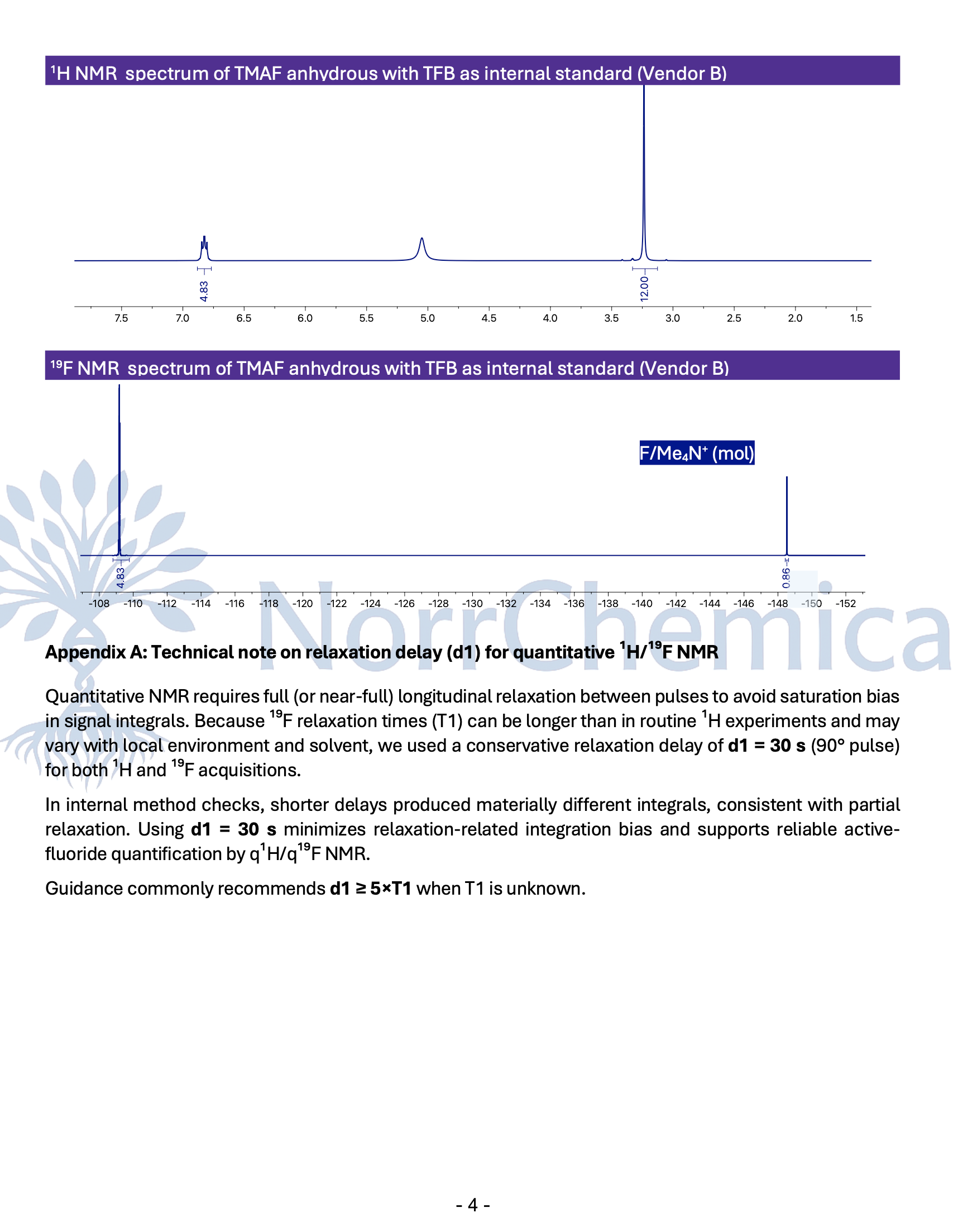 $^{1}$H NMR spectrum of TMAF anhydrous with TFB as internal standard (Vendor B)

4.83

12.00

7.5 7.0 6.5 6.0 5.5 5.0 4.5 4.0 3.5 3.0 2.5 2.0 1.5

$^{19}$F NMR spectrum of TMAF anhydrous with TFB as internal standard (Vendor B)

F/Me$_4$N$^+$ (mol)

4.83

0.86

-108 -110 -112 -114 -116 -118 -120 -122 -124 -126 -128 -130 -132 -134 -136 -138 -140 -142 -144 -146 -148 -150 -152

NorrChemica

**Appendix A: Technical note on relaxation delay (d1) for quantitative $^{1}$H/$^{19}$F NMR**

Quantitative NMR requires full (or near-full) longitudinal relaxation between pulses to avoid saturation bias in signal integrals. Because $^{19}$F relaxation times (T1) can be longer than in routine $^{1}$H experiments and may vary with local environment and solvent, we used a conservative relaxation delay of **d1 = 30 s** (90° pulse) for both $^{1}$H and $^{19}$F acquisitions.

In internal method checks, shorter delays produced materially different integrals, consistent with partial relaxation. Using **d1 = 30 s** minimizes relaxation-related integration bias and supports reliable active-fluoride quantification by q$^{1}$H/q$^{19}$F NMR.

Guidance commonly recommends **d1 ≥ 5×T1** when T1 is unknown.

- 4 -